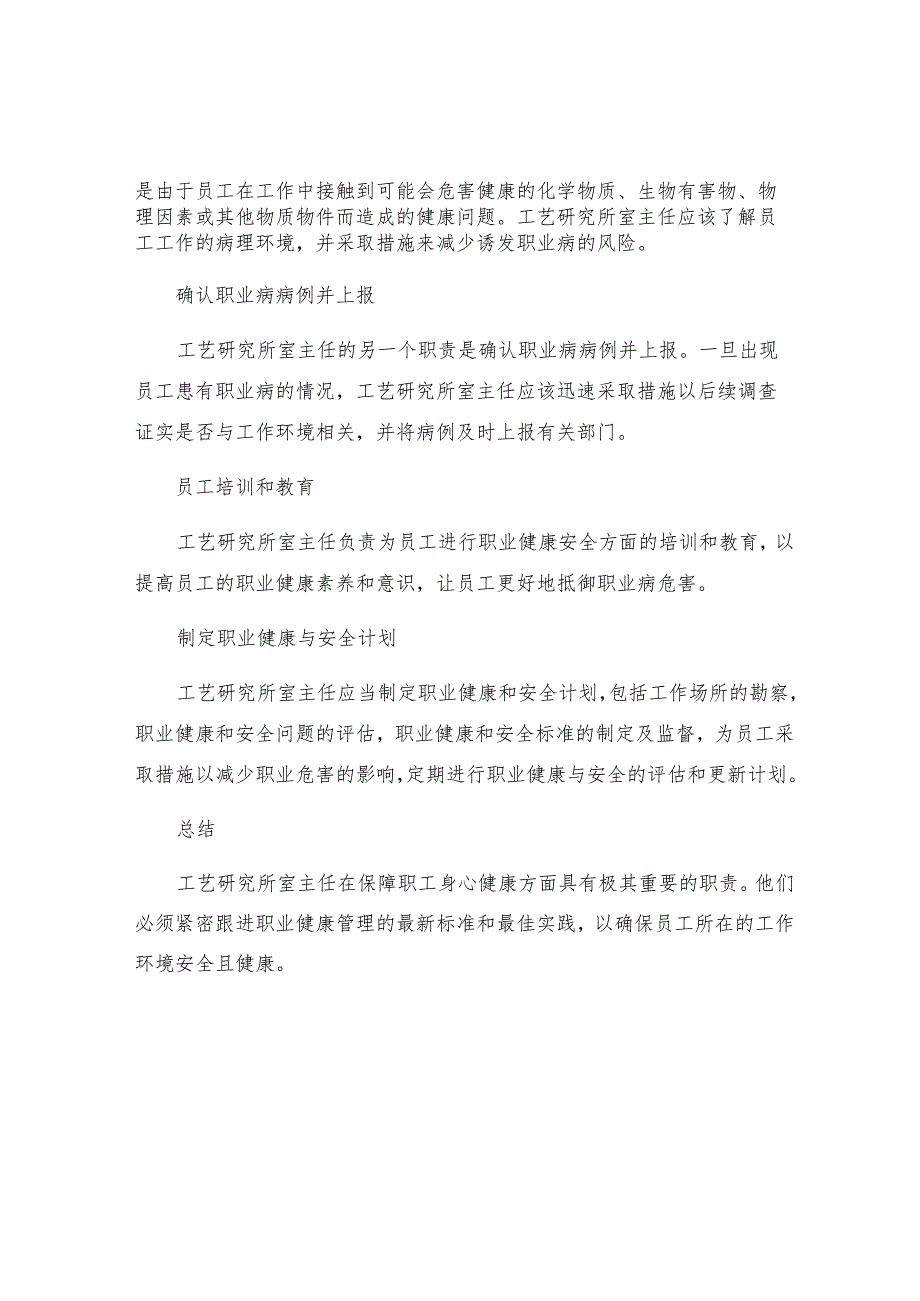 是由于员工在工作中接触到可能会危害健康的化学物质、生物有害物、物理因素或其他物质物件而造成的健康问题。工艺研究所室主任应该了解员工工作的病理环境，并采取措施来减少诱发职业病的风险。

确认职业病病例并上报

工艺研究所室主任的另一个职责是确认职业病病例并上报。一旦出现员工患有职业病的情况，工艺研究所室主任应该迅速采取措施以后续调查证实是否与工作环境相关，并将病例及时上报有关部门。

员工培训和教育

工艺研究所室主任负责为员工进行职业健康安全方面的培训和教育，以提高员工的职业健康素养和意识，让员工更好地抵御职业病危害。

制定职业健康与安全计划

工艺研究所室主任应当制定职业健康和安全计划，包括工作场所的勘察，职业健康和安全问题的评估，职业健康和安全标准的制定及监督，为员工采取措施以减少职业危害的影响，定期进行职业健康与安全的评估和更新计划。

总结

工艺研究所室主任在保障职工身心健康方面具有极其重要的职责。他们必须紧密跟进职业健康管理的最新标准和最佳实践，以确保员工所在的工作环境安全且健康。